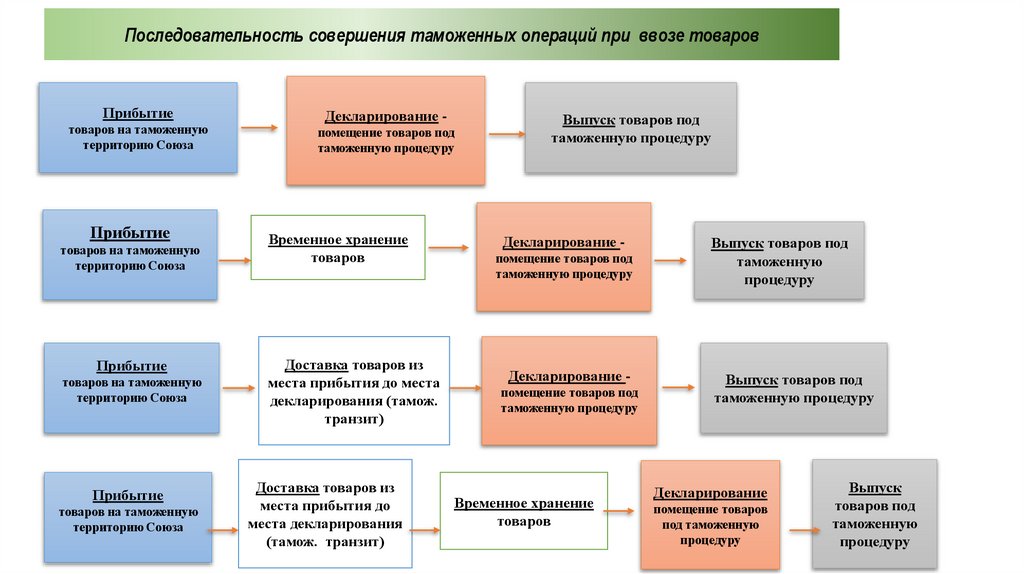 Последовательность совершения таможенных операций при ввозе товаров

Прибытие товаров на таможенную территорию Союза

Декларирование - помещение товаров под таможенную процедуру

Выпуск товаров под таможенную процедуру

Прибытие товаров на таможенную территорию Союза

Временное хранение товаров

Декларирование - помещение товаров под таможенную процедуру

Выпуск товаров под таможенную процедуру

Прибытие товаров на таможенную территорию Союза

Доставка товаров из места прибытия до места декларирования (тамож. транзит)

Декларирование - помещение товаров под таможенную процедуру

Выпуск товаров под таможенную процедуру

Прибытие товаров на таможенную территорию Союза

Доставка товаров из места прибытия до места декларирования (тамож. транзит)

Временное хранение товаров

Декларирование помещение товаров под таможенную процедуру

Выпуск товаров под таможенную процедуру